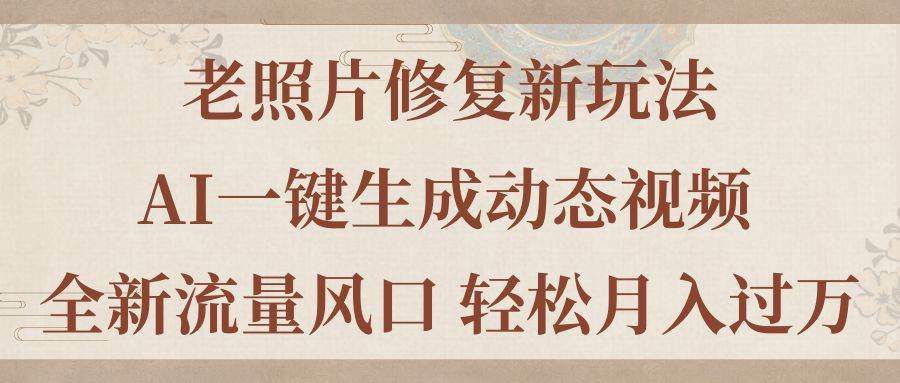 老照片修复新玩法

AI一键生成动态视频

全新流量风口 轻松月入过万